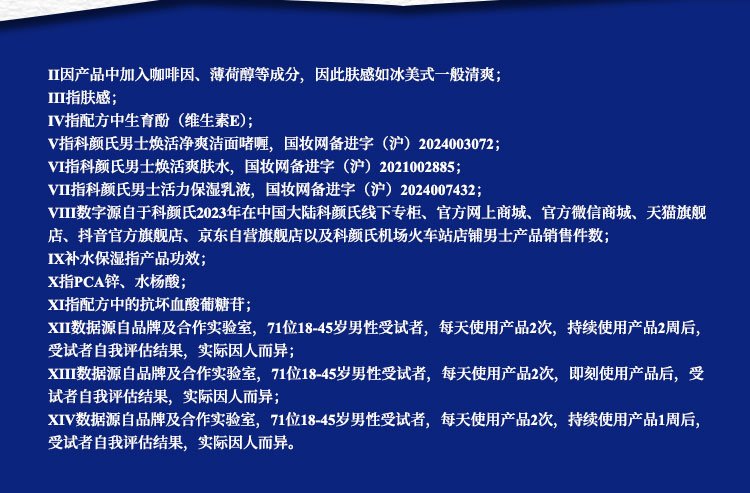 II因产品中加入咖啡因、薄荷醇等成分，因此肤感如冰美式一般清爽；
III指肤感；
IV指配方中生育酚（维生素E）；
V指科颜氏男士焕活净爽洁面啫喱，国妆网备进字（沪）2024003072；
VI指科颜氏男士焕活爽肤水，国妆网备进字（沪）2021002885；
VII指科颜氏男士活力保湿乳液，国妆网备进字（沪）2024007432；
VIII数字源自于科颜氏2023年在中国大陆科颜氏线下专柜、官方网上商城、官方微信商城、天猫旗舰店、抖音官方旗舰店、京东自营旗舰店以及科颜氏机场火车站店铺男士产品销售件数；
IX补水保湿指产品功效；
X指PCA锌、水杨酸；
XI指配方中的抗坏血酸葡糖苷；
XII数据源自品牌及合作实验室，71位18-45岁男性受试者，每天使用产品2次，持续使用产品2周后，受试者自我评估结果，实际因人而异；
XIII数据源自品牌及合作实验室，71位18-45岁男性受试者，每天使用产品2次，即刻使用产品后，受试者自我评估结果，实际因人而异；
XIV数据源自品牌及合作实验室，71位18-45岁男性受试者，每天使用产品2次，持续使用产品1周后，受试者自我评估结果，实际因人而异。